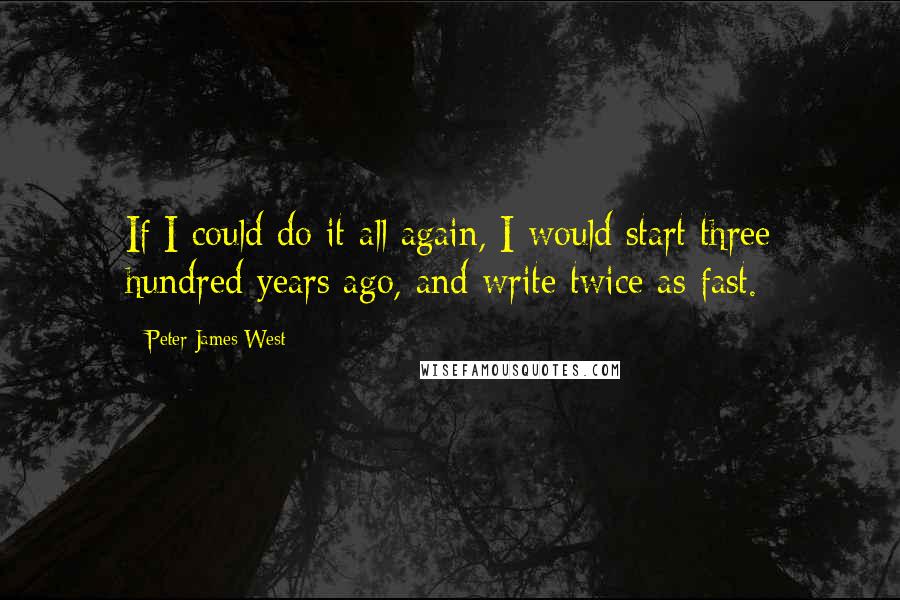 If I could do it all again, I would start three hundred years ago, and write twice as fast.

Peter James West

WISEFAMOUSQUOTES.COM